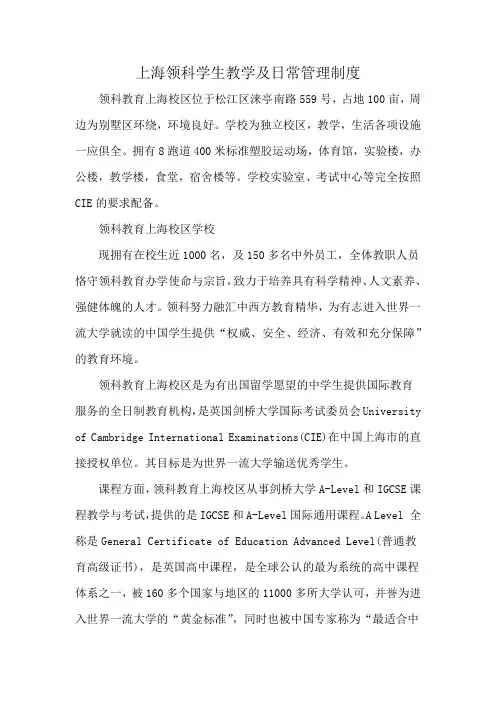 上海领科学生教学及日常管理制度

领科教育上海校区位于松江区涞亭南路559号，占地100亩，周边为别墅区环绕，环境良好。学校为独立校区，教学，生活各项设施一应俱全。拥有8跑道400米标准塑胶运动场，体育馆，实验楼，办公楼，教学楼，食堂，宿舍楼等。学校实验室、考试中心等完全按照CIE的要求配备。

领科教育上海校区学校

现拥有在校生近1000名，及150多名中外员工，全体教职人员恪守领科教育办学使命与宗旨，致力于培养具有科学精神、人文素养、强健体魄的人才。领科努力融汇中西方教育精华，为有志进入世界一流大学就读的中国学生提供“权威、安全、经济、有效和充分保障”的教育环境。

领科教育上海校区是为有出国留学愿望的中学生提供国际教育服务的全日制教育机构，是英国剑桥大学国际考试委员会University of Cambridge International Examinations(CIE)在中国上海市的直接授权单位。其目标是为世界一流大学输送优秀学生。

课程方面，领科教育上海校区从事剑桥大学A-Level和IGCSE课程教学与考试，提供的是IGCSE和A-Level国际通用课程。A Level 全称是General Certificate of Education Advanced Level(普通教育高级证书)，是英国高中课程，是全球公认的最为系统的高中课程体系之一，被160多个国家与地区的11000多所大学认可，并誉为进入世界一流大学的“黄金标准”，同时也被中国专家称为“最适合中